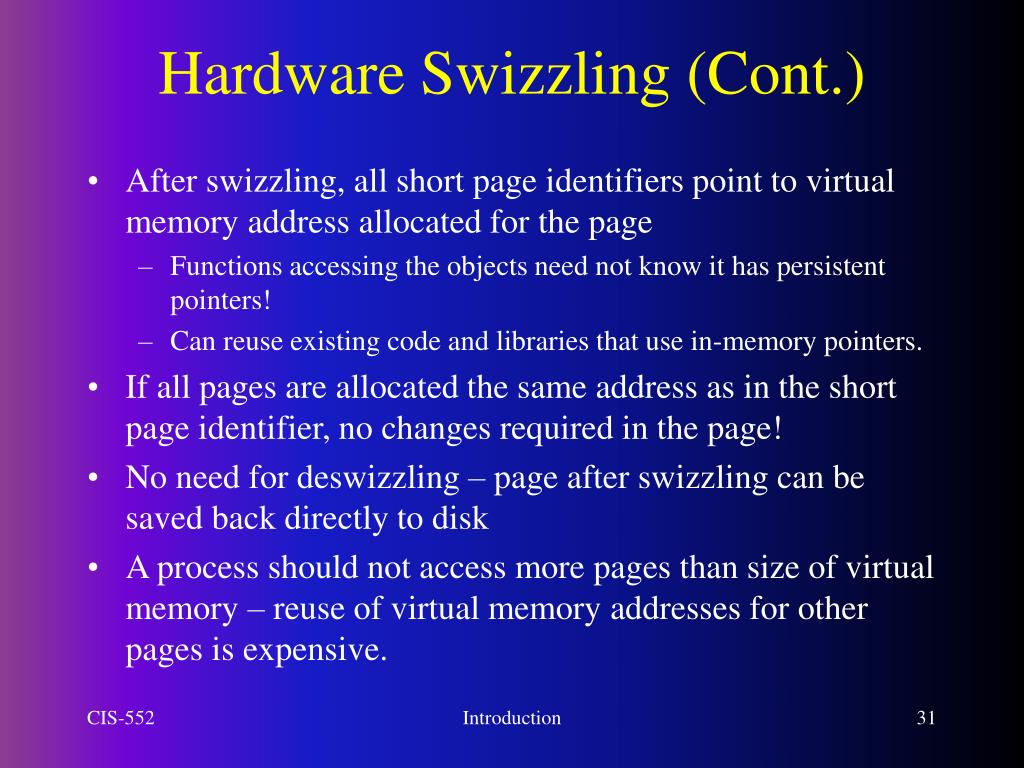 Hardware Swizzling (Cont.)

• After swizzling, all short page identifiers point to virtual memory address allocated for the page
– Functions accessing the objects need not know it has persistent pointers!
– Can reuse existing code and libraries that use in-memory pointers.
• If all pages are allocated the same address as in the short page identifier, no changes required in the page!
• No need for deswizzling – page after swizzling can be saved back directly to disk
• A process should not access more pages than size of virtual memory – reuse of virtual memory addresses for other pages is expensive.

CIS-552 Introduction 31